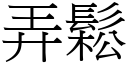 弄鬆